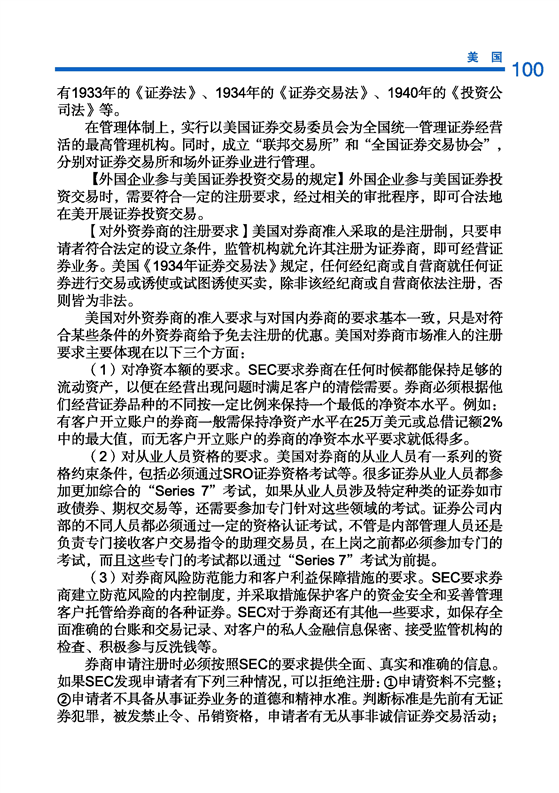 美国 100

有1933年的《证券法》、1934年的《证券交易法》、1940年的《投资公司法》等。

在管理体制上，实行以美国证券交易委员会为全国统一管理证券经营活的最高管理机构。同时，成立“联邦交易所”和“全国证券交易协会”，分别对证券交易所和场外证券业进行管理。

【外国企业参与美国证券投资交易的规定】外国企业参与美国证券投资交易时，需要符合一定的注册要求，经过相关的审批程序，即可合法地在美开展证券投资交易。

【对外资券商的注册要求】美国对券商准入采取的是注册制，只要申请者符合法定的设立条件，监管机构就允许其注册为证券商，即可经营证券业务。美国《1934年证券交易法》规定，任何经纪商或自营商就任何证券进行交易或诱使或试图诱使买卖，除非该经纪商或自营商依法注册，否则皆为非法。

美国对外资券商的准入要求与对国内券商的要求基本一致，只是对符合某些条件的外资券商给予免去注册的优惠。美国对券商市场准入的注册要求主要体现在以下三个方面：

（1）对净资本额的要求。SEC要求券商在任何时候都能保持足够的流动资产，以便在经营出现问题时满足客户的清偿需要。券商必须根据他们经营证券品种的不同按一定比例来保持一个最低的净资本水平。例如：有客户开立账户的券商一般需保持净资产水平在25万美元或总借记额2%中的最大值，而无客户开立账户的券商的净资本水平要求就低得多。

（2）对从业人员资格的要求。美国对券商的从业人员有一系列的资格约束条件，包括必须通过SRO证券资格考试等。很多证券从业人员都参加更加综合的“Series 7”考试，如果从业人员涉及特定种类的证券如市政债券、期权交易等，还需要参加专门针对这些领域的考试。证券公司内部的不同人员都必须通过一定的资格认证考试，不管是内部管理人员还是负责专门接收客户交易指令的助理交易员，在上岗之前都必须参加专门的考试，而且这些专门的考试都以通过“Series 7”考试为前提。

（3）对券商风险防范能力和客户利益保障措施的要求。SEC要求券商建立防范风险的内控制度，并采取措施保护客户的资金安全和妥善管理客户托管给券商的各种证券。SEC对于券商还有其他一些要求，如保存全面准确的台账和交易记录、对客户的私人金融信息保密、接受监管机构的检查、积极参与反洗钱等。

券商申请注册时必须按照SEC的要求提供全面、真实和准确的信息。如果SEC发现申请者有下列三种情况，可以拒绝注册：①申请资料不完整；②申请者不具备从事证券业务的道德和精神水准。判断标准是先前有无证券犯罪，被发禁止令、吊销资格，申请者有无从事非诚信证券交易活动；